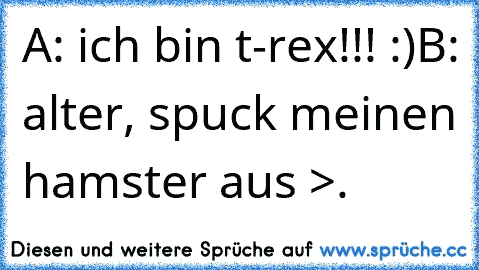 A: ich bin t-rex!!! :)B: alter, spuck meinen hamster aus >.

Diesen und weitere Sprüche auf www.sprüche.cc